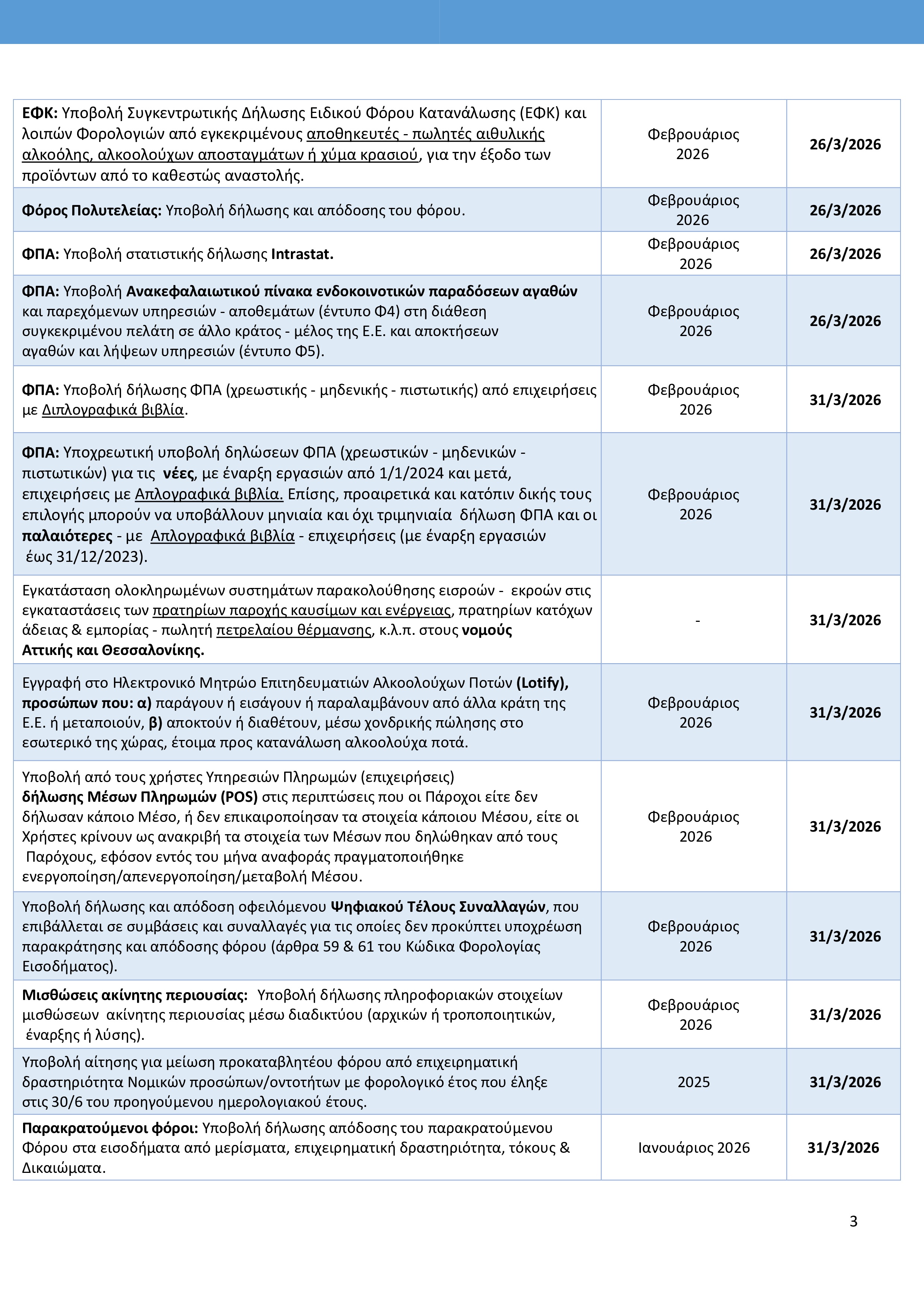 | | | |
|---|---|---|
| ΕΦΚ: Υποβολή Συγκεντρωτικής Δήλωσης Ειδικού Φόρου Κατανάλωσης (ΕΦΚ) και λοιπών Φορολογιών από εγκεκριμένους αποθηκευτές - πωλητές αιθυλικής αλκοόλης, αλκοολούχων αποσταγμάτων ή χύμα κρασιού, για την έξοδο των προϊόντων από το καθεστώς αναστολής. | Φεβρουάριος 2026 | 26/3/2026 |
| Φόρος Πολυτελείας: Υποβολή δήλωσης και απόδοσης του φόρου. | Φεβρουάριος 2026 | 26/3/2026 |
| ΦΠΑ: Υποβολή στατιστικής δήλωσης Intrastat. | Φεβρουάριος 2026 | 26/3/2026 |
| ΦΠΑ: Υποβολή Ανακεφαλαιωτικού πίνακα ενδοκοινοτικών παραδόσεων αγαθών και παρεχόμενων υπηρεσιών - αποθεμάτων (έντυπο Φ4) στη διάθεση συγκεκριμένου πελάτη σε άλλο κράτος - μέλος της Ε.Ε. και αποκτήσεων αγαθών και λήψεων υπηρεσιών (έντυπο Φ5). | Φεβρουάριος 2026 | 26/3/2026 |
| ΦΠΑ: Υποβολή δήλωσης ΦΠΑ (χρεωστικής - μηδενικής - πιστωτικής) από επιχειρήσεις με Διπλογραφικά βιβλία. | Φεβρουάριος 2026 | 31/3/2026 |
| ΦΠΑ: Υποχρεωτική υποβολή δηλώσεων ΦΠΑ (χρεωστικών - μηδενικών - πιστωτικών) για τις νέες, με έναρξη εργασιών από 1/1/2024 και μετά, επιχειρήσεις με Απλογραφικά βιβλία. Επίσης, προαιρετικά και κατόπιν δικής τους επιλογής μπορούν να υποβάλλουν μηνιαία και όχι τριμηνιαία δήλωση ΦΠΑ και οι παλαιότερες - με Απλογραφικά βιβλία - επιχειρήσεις (με έναρξη εργασιών έως 31/12/2023). | Φεβρουάριος 2026 | 31/3/2026 |
| Εγκατάσταση ολοκληρωμένων συστημάτων παρακολούθησης εισροών - εκροών στις εγκαταστάσεις των πρατηρίων παροχής καυσίμων και ενέργειας, πρατηρίων κατόχων άδειας & εμπορίας - πωλητή πετρελαίου θέρμανσης, κ.λ.π. στους νομούς Αττικής και Θεσσαλονίκης. | - | 31/3/2026 |
| Εγγραφή στο Ηλεκτρονικό Μητρώο Επιτηδευματιών Αλκοολούχων Ποτών (Lotify), προσώπων που: α) παράγουν ή εισάγουν ή παραλαμβάνουν από άλλα κράτη της Ε.Ε. ή μεταποιούν, β) αποκτούν ή διαθέτουν, μέσω χονδρικής πώλησης στο εσωτερικό της χώρας, έτοιμα προς κατανάλωση αλκοολούχα ποτά. | Φεβρουάριος 2026 | 31/3/2026 |
| Υποβολή από τους χρήστες Υπηρεσιών Πληρωμών (επιχειρήσεις) δήλωσης Μέσων Πληρωμών (POS) στις περιπτώσεις που οι Πάροχοι είτε δεν δήλωσαν κάποιο Μέσο, ή δεν επικαιροποίησαν τα στοιχεία κάποιου Μέσου, είτε οι Χρήστες κρίνουν ως ανακριβή τα στοιχεία των Μέσων που δηλώθηκαν από τους Παρόχους, εφόσον εντός του μήνα αναφοράς πραγματοποιήθηκε ενεργοποίηση/απενεργοποίηση/μεταβολή Μέσου. | Φεβρουάριος 2026 | 31/3/2026 |
| Υποβολή δήλωσης και απόδοση οφειλόμενου Ψηφιακού Τέλους Συναλλαγών, που επιβάλλεται σε συμβάσεις και συναλλαγές για τις οποίες δεν προκύπτει υποχρέωση παρακράτησης και απόδοσης φόρου (άρθρα 59 & 61 του Κώδικα Φορολογίας Εισοδήματος). | Φεβρουάριος 2026 | 31/3/2026 |
| Μισθώσεις ακίνητης περιουσίας: Υποβολή δήλωσης πληροφοριακών στοιχείων μισθώσεων ακίνητης περιουσίας μέσω διαδικτύου (αρχικών ή τροποποιητικών, έναρξης ή λύσης). | Φεβρουάριος 2026 | 31/3/2026 |
| Υποβολή αίτησης για μείωση προκαταβλητέου φόρου από επιχειρηματική δραστηριότητα Νομικών προσώπων/οντοτήτων με φορολογικό έτος που έληξε στις 30/6 του προηγούμενου ημερολογιακού έτους. | 2025 | 31/3/2026 |
| Παρακρατούμενοι φόροι: Υποβολή δήλωσης απόδοσης του παρακρατούμενου Φόρου στα εισοδήματα από μερίσματα, επιχειρηματική δραστηριότητα, τόκους & Δικαιώματα. | Ιανουάριος 2026 | 31/3/2026 |

3